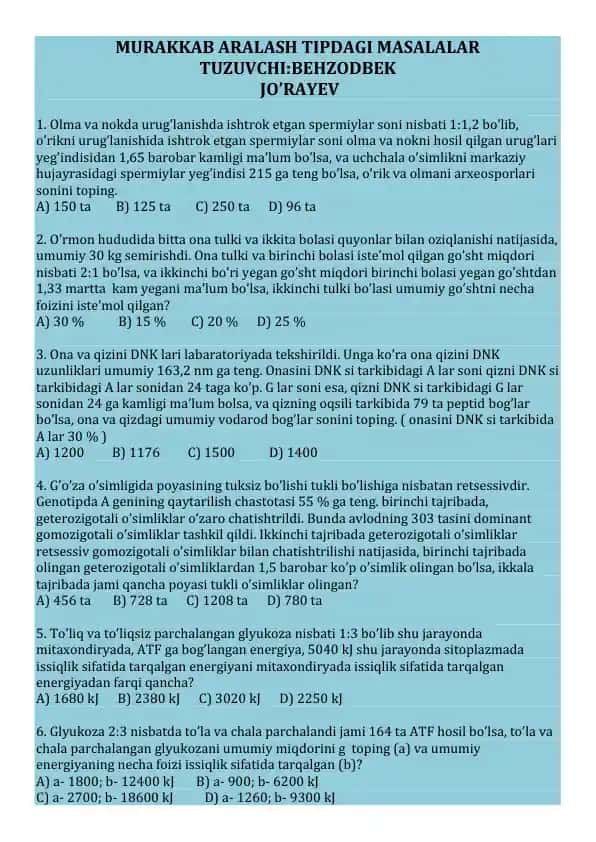 MURAKKAB ARALASH TIPDAGI MASALALAR
TUZUVCHI:BEHZODBEK
JO'RAYEV

1. Olma va nokda urug'lanishda ishtrok etgan spermiylar soni nisbati 1:1,2 bo'lib, o'rikni urug'lanishida ishtrok etgan spermiylar soni olma va nokni hosil qilgan urug'lari yeg'indisidan 1,65 barobar kamligi ma'lum bo'lsa, va uchchala o'simlikni markaziy hujayrasidagi spermiylar yeg'indisi 215 ga teng bo'lsa, o'rik va olmani arxeosporlari sonini toping.
A) 150 ta B) 125 ta C) 250 ta D) 96 ta

2. O'rmon hududida bitta ona tulki va ikkita bolasi quyonlar bilan oziqlanishi natijasida, umumiy 30 kg semirishdi. Ona tulki va birinchi bolasi iste'mol qilgan go'sht miqdori nisbati 2:1 bo'lsa, va ikkinchi bo'ri yegan go'sht miqdori birinchi bolasi yegan go'shtdan 1,33 martta kam yegani ma'lum bo'lsa, ikkinchi tulki bo'lasi umumiy go'shtni necha foizini iste'mol qilgan?
A) 30 % B) 15 % C) 20 % D) 25 %

3. Ona va qizini DNK lari labaratoriyada tekshirildi. Unga ko'ra ona qizini DNK uzunliklari umumiy 163,2 nm ga teng. Onasini DNK si tarkibidagi A lar soni qizni DNK si tarkibidagi A lar sonidan 24 taga ko'p. G lar soni esa, qizni DNK si tarkibidagi G lar sonidan 24 ga kamligi ma'lum bolsa, va qizning oqsili tarkibida 79 ta peptid bog'lar bo'lsa, ona va qizdagi umumiy vodarod bog'lar sonini toping. ( onasini DNK si tarkibida A lar 30 % )
A) 1200 B) 1176 C) 1500 D) 1400

4. G'o'za o'simligida poyasining tuksiz bo'lishi tukli bo'lishiga nisbatan retsessivdir. Genotipda A genining qaytarilish chastotasi 55 % ga teng. birinchi tajribada, geterozigotali o'simliklar o'zaro chatishtrildi. Bunda avlodning 303 tasini dominant gomozigotali o'simliklar tashkil qildi. Ikkinchi tajribada geterozigotali o'simliklar retsessiv gomozigotali o'simliklar bilan chatishtrilishi natijasida, birinchi tajribada olingan geterozigotali o'simliklardan 1,5 barobar ko'p o'simlik olingan bo'lsa, ikkala tajribada jami qancha poyasi tukli o'simliklar olingan?
A) 456 ta B) 728 ta C) 1208 ta D) 780 ta

5. To'liq va to'liqsiz parchalangan glyukoza nisbati 1:3 bo'lib shu jarayonda mitaxondiryada, ATF ga bog'langan energiya, 5040 kJ shu jarayonda sitoplazmada issiqlik sifatida tarqalgan energiyani mitaxondiryada issiqlik sifatida tarqalgan energiyadan farqi qancha?
A) 1680 kJ B) 2380 kJ C) 3020 kJ D) 2250 kJ

6. Glyukoza 2:3 nisbatda to'la va chala parchalandi jami 164 ta ATF hosil bo'lsa, to'la va chala parchalangan glyukozani umumiy miqdorini g toping (a) va umumiy energiyaning necha foizi issiqlik sifatida tarqalgan (b)?
A) a- 1800; b- 12400 kJ B) a- 900; b- 6200 kJ
C) a- 2700; b- 18600 kJ D) a- 1260; b- 9300 kJ